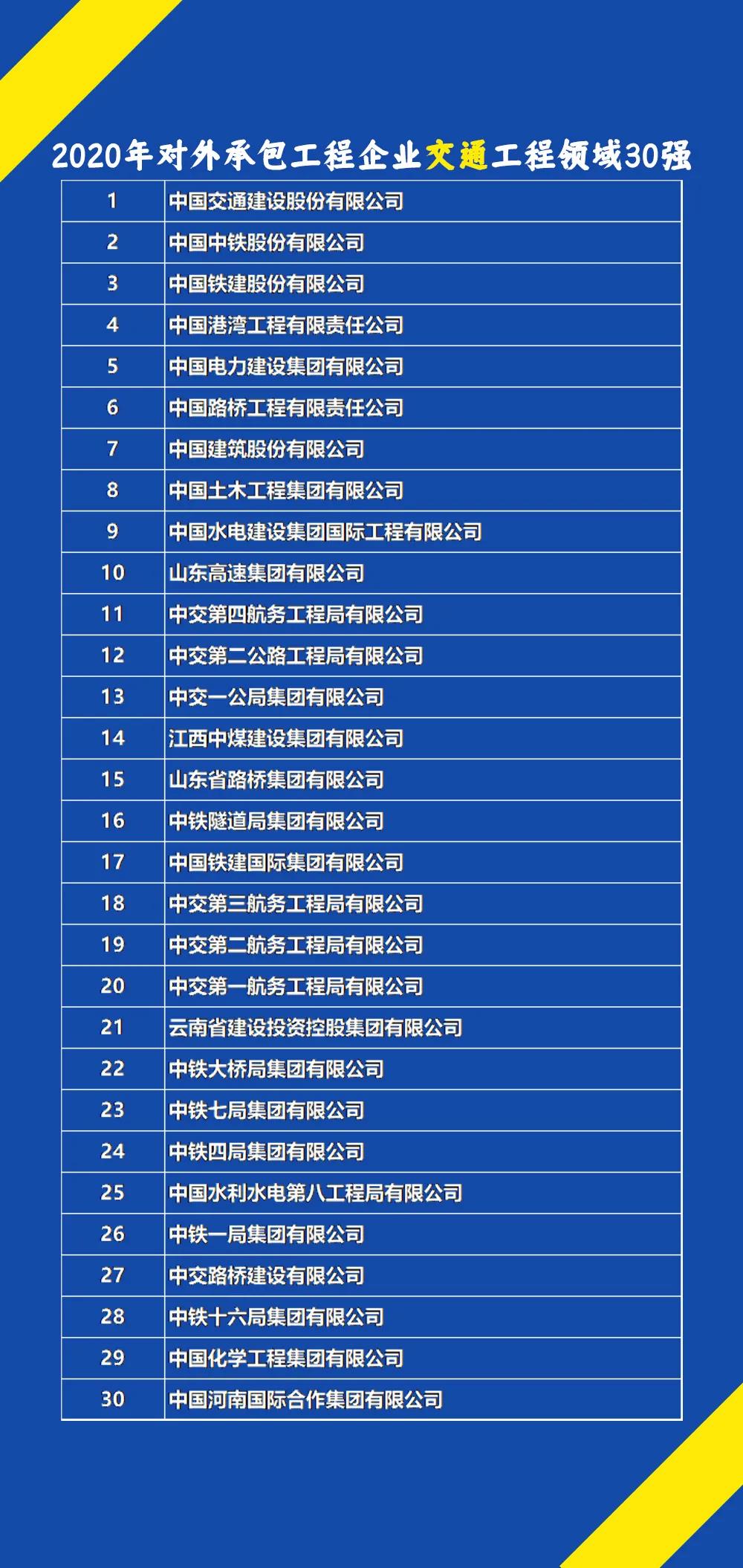 2020年对外承包工程企业交通工程领域30强

| | |
|---|---|
| 1 | 中国交通建设股份有限公司 |
| 2 | 中国中铁股份有限公司 |
| 3 | 中国铁建股份有限公司 |
| 4 | 中国港湾工程有限责任公司 |
| 5 | 中国电力建设集团有限公司 |
| 6 | 中国路桥工程有限责任公司 |
| 7 | 中国建筑股份有限公司 |
| 8 | 中国土木工程集团有限公司 |
| 9 | 中国水电建设集团国际工程有限公司 |
| 10 | 山东高速集团有限公司 |
| 11 | 中交第四航务工程局有限公司 |
| 12 | 中交第二公路工程局有限公司 |
| 13 | 中交一公局集团有限公司 |
| 14 | 江西中煤建设集团有限公司 |
| 15 | 山东省路桥集团有限公司 |
| 16 | 中铁隧道局集团有限公司 |
| 17 | 中国铁建国际集团有限公司 |
| 18 | 中交第三航务工程局有限公司 |
| 19 | 中交第二航务工程局有限公司 |
| 20 | 中交第一航务工程局有限公司 |
| 21 | 云南省建设投资控股集团有限公司 |
| 22 | 中铁大桥局集团有限公司 |
| 23 | 中铁七局集团有限公司 |
| 24 | 中铁四局集团有限公司 |
| 25 | 中国水利水电第八工程局有限公司 |
| 26 | 中铁一局集团有限公司 |
| 27 | 中交路桥建设有限公司 |
| 28 | 中铁十六局集团有限公司 |
| 29 | 中国化学工程集团有限公司 |
| 30 | 中国河南国际合作集团有限公司 |